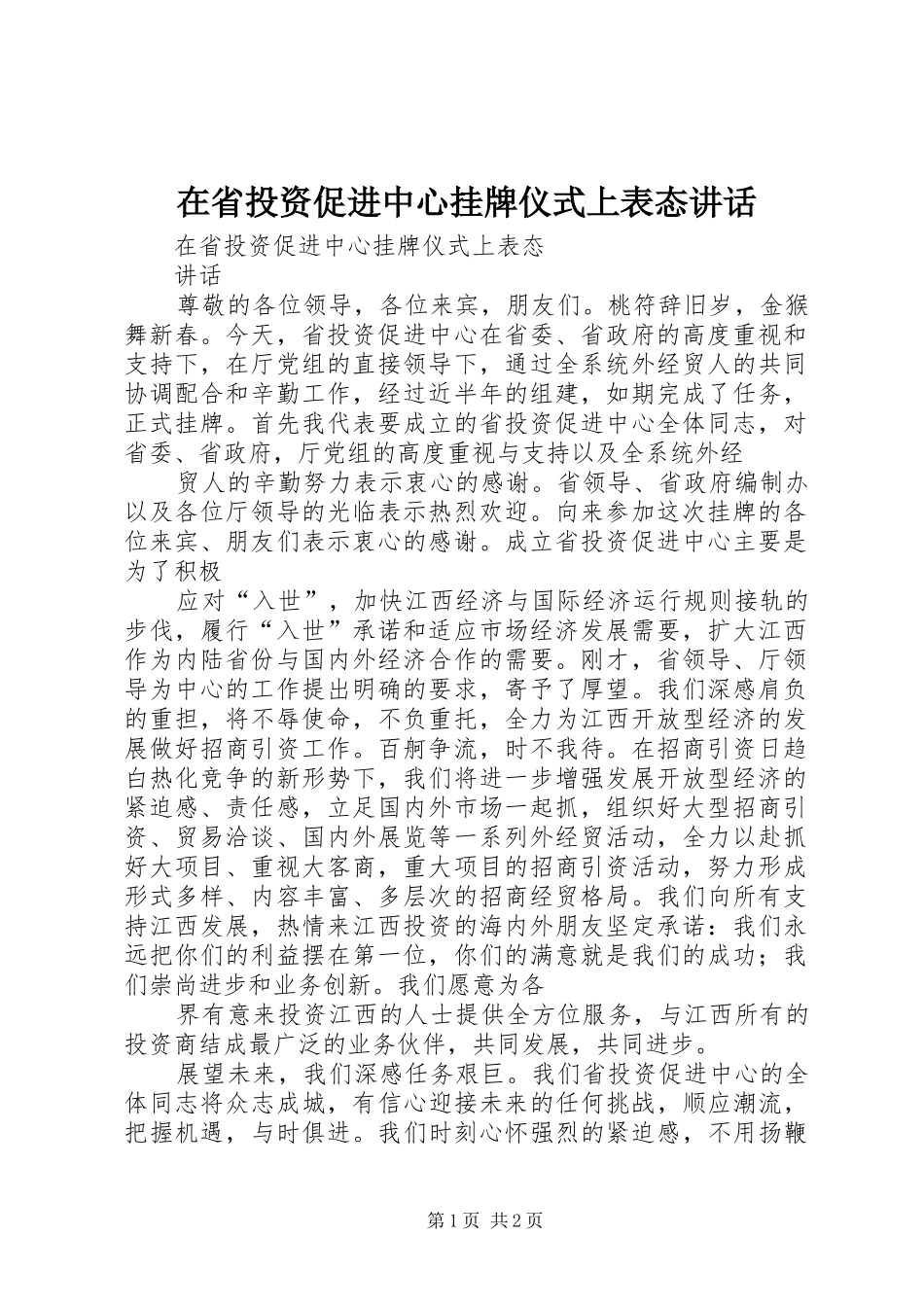 在省投资促进中心挂牌仪式上表态讲话

在省投资促进中心挂牌仪式上表态

讲话

尊敬的各位领导，各位来宾，朋友们。桃符辞旧岁，金猴舞新春。今天，省投资促进中心在省委、省政府的高度重视和支持下，在厅党组的直接领导下，通过全系统外经贸人的共同协调配合和辛勤工作，经过近半年的组建，如期完成了任务，正式挂牌。首先我代表要成立的省投资促进中心全体同志，对省委、省政府，厅党组的高度重视与支持以及全系统外经

贸人的辛勤努力表示衷心的感谢。省领导、省政府编制办以及各位厅领导的光临表示热烈欢迎。向来参加这次挂牌的各位来宾、朋友们表示衷心的感谢。成立省投资促进中心主要是为了积极

应对“入世”，加快江西经济与国际经济运行规则接轨的步伐，履行“入世”承诺和适应市场经济发展需要，扩大江西作为内陆省份与国内外经济合作的需要。刚才，省领导、厅领导为中心的工作提出明确的要求，寄予了厚望。我们深感肩负的重担，将不辱使命，不负重托，全力为江西开放型经济的发展做好招商引资工作。百舸争流，时不我待。在招商引资日趋白热化竞争的新形势下，我们将进一步增强发展开放型经济的紧迫感、责任感，立足国内外市场一起抓，组织好大型招商引资、贸易洽谈、国内外展览等一系列外经贸活动，全力以赴抓好大项目、重视大客商，重大项目的招商引资活动，努力形成形式多样、内容丰富、多层次的招商经贸格局。我们向所有支持江西发展，热情来江西投资的海内外朋友坚定承诺：我们永远把你们的利益摆在第一位，你们的满意就是我们的成功；我们崇尚进步和业务创新。我们愿意为各

界有意来投资江西的人士提供全方位服务，与江西所有的投资商结成最广泛的业务伙伴，共同发展，共同进步。

展望未来，我们深感任务艰巨。我们省投资促进中心的全体同志将众志成城，有信心迎接未来的任何挑战，顺应潮流，把握机遇，与时俱进。我们时刻心怀强烈的紧迫感，不用扬鞭

第1页 共2页